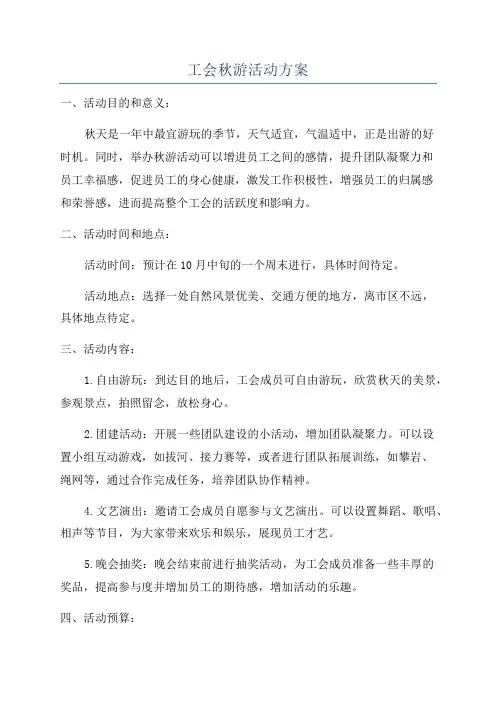 工会秋游活动方案

一、活动目的和意义：

秋天是一年中最宜游玩的季节，天气适宜，气温适中，正是出游的好时机。同时，举办秋游活动可以增进员工之间的感情，提升团队凝聚力和员工幸福感，促进员工的身心健康，激发工作积极性，增强员工的归属感和荣誉感，进而提高整个工会的活跃度和影响力。

二、活动时间和地点：

活动时间：预计在 10 月中旬的一个周末进行，具体时间待定。

活动地点：选择一处自然风景优美、交通方便的地方，离市区不远，具体地点待定。

三、活动内容：

1. 自由游玩：到达目的地后，工会成员可自由游玩，欣赏秋天的美景，参观景点，拍照留念，放松身心。

2. 团建活动：开展一些团队建设的小活动，增加团队凝聚力。可以设置小组互动游戏，如拔河、接力赛等，或者进行团队拓展训练，如攀岩、绳网等，通过合作完成任务，培养团队协作精神。

4. 文艺演出：邀请工会成员自愿参与文艺演出。可以设置舞蹈、歌唱、相声等节目，为大家带来欢乐和娱乐，展现员工才艺。

5. 晚会抽奖：晚会结束前进行抽奖活动，为工会成员准备一些丰厚的奖品，提高参与度并增加员工的期待感，增加活动的乐趣。

四、活动预算：